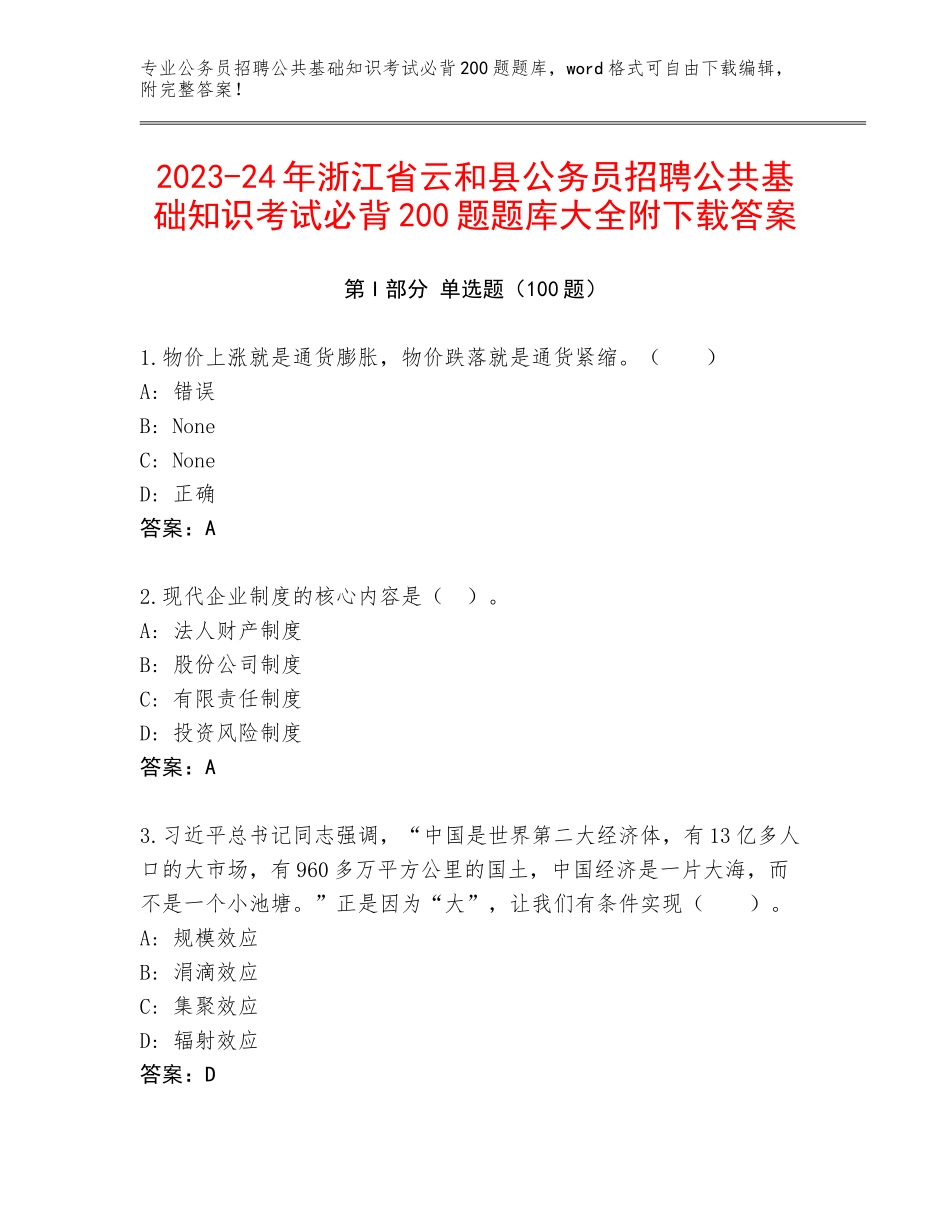 专业公务员招聘公共基础知识考试必背200题题库，word格式可自由下载编辑，附完整答案！

2023-24年浙江省云和县公务员招聘公共基础知识考试必背200题题库大全附下载答案

第Ⅰ部分 单选题（100题）

1.物价上涨就是通货膨胀，物价跌落就是通货紧缩。（　　）
A：错误
B：None
C：None
D：正确
答案：A

2.现代企业制度的核心内容是（　）。
A：法人财产制度
B：股份公司制度
C：有限责任制度
D：投资风险制度
答案：A

3.习近平总书记同志强调，“中国是世界第二大经济体，有13亿多人口的大市场，有960多万平方公里的国土，中国经济是一片大海，而不是一个小池塘。”正是因为“大”，让我们有条件实现（　　）。
A：规模效应
B：涓滴效应
C：集聚效应
D：辐射效应
答案：D